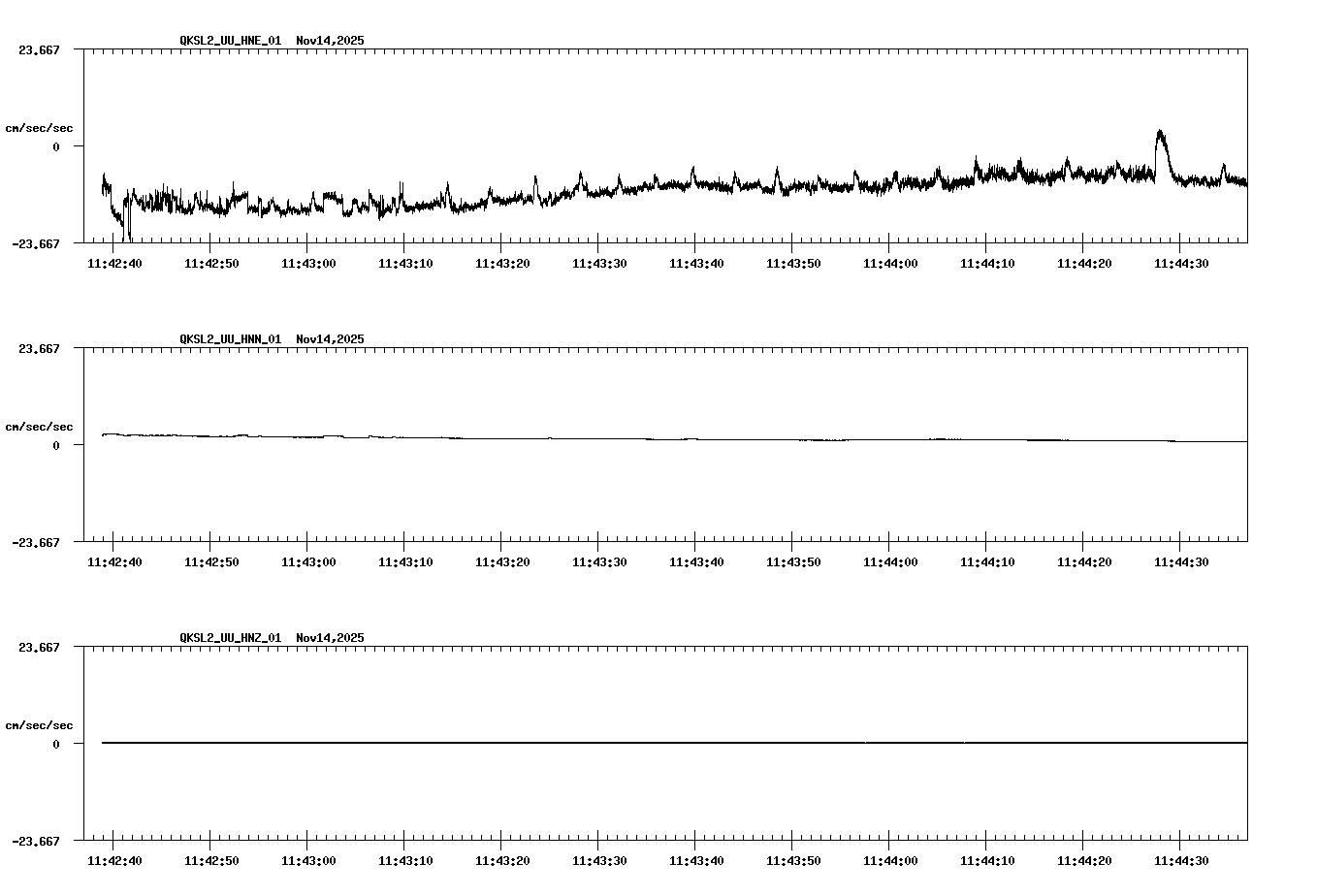 QKSL2_UU_HNE_01 Nov14,2025

23.667
cm/sec/sec
0
-23.667

11:42:40 11:42:50 11:43:00 11:43:10 11:43:20 11:43:30 11:43:40 11:43:50 11:44:00 11:44:10 11:44:20 11:44:30

QKSL2_UU_HNN_01 Nov14,2025

23.667
cm/sec/sec
0
-23.667

11:42:40 11:42:50 11:43:00 11:43:10 11:43:20 11:43:30 11:43:40 11:43:50 11:44:00 11:44:10 11:44:20 11:44:30

QKSL2_UU_HNZ_01 Nov14,2025

23.667
cm/sec/sec
0
-23.667

11:42:40 11:42:50 11:43:00 11:43:10 11:43:20 11:43:30 11:43:40 11:43:50 11:44:00 11:44:10 11:44:20 11:44:30